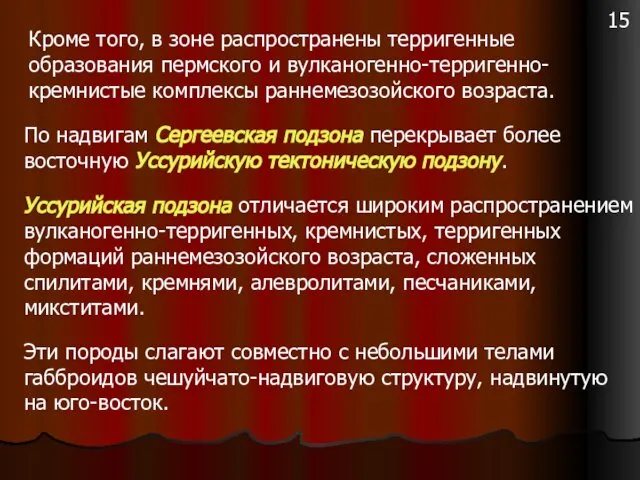 15

Кроме того, в зоне распространены терригенные образования пермского и вулканогенно-терригенно-кремнистые комплексы раннемезозойского возраста.

По надвигам Сергеевская подзона перекрывает более восточную Уссурийскую тектоническую подзону.

Уссурийская подзона отличается широким распространением вулканогенно-терригенных, кремнистых, терригенных формаций раннемезозойского возраста, сложенных спилитами, кремнями, алевролитами, песчаниками, микститами.

Эти породы слагают совместно с небольшими телами габброидов чешуйчато-надвиговую структуру, надвинутую на юго-восток.